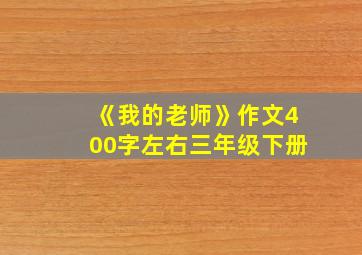 《我的老师》作文400字左右三年级下册